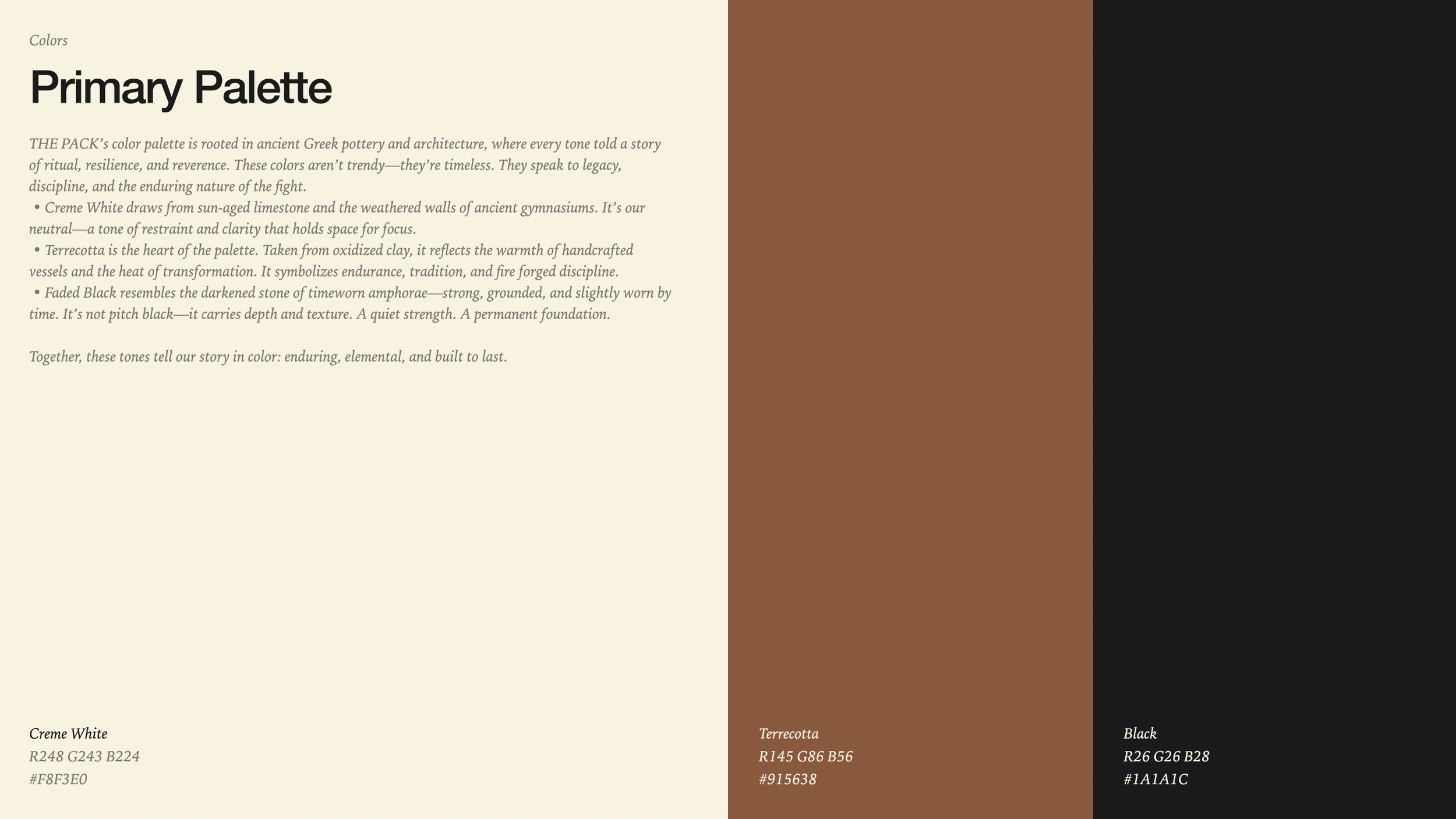 Colors

Primary Palette

THE PACK's color palette is rooted in ancient Greek pottery and architecture, where every tone told a story of ritual, resilience, and reverence. These colors aren't trendy—they're timeless. They speak to legacy, discipline, and the enduring nature of the fight.
• Creme White draws from sun-aged limestone and the weathered walls of ancient gymnasiums. It's our neutral—a tone of restraint and clarity that holds space for focus.
• Terrecotta is the heart of the palette. Taken from oxidized clay, it reflects the warmth of handcrafted vessels and the heat of transformation. It symbolizes endurance, tradition, and fire forged discipline.
• Faded Black resembles the darkened stone of timeworn amphorae—strong, grounded, and slightly worn by time. It's not pitch black—it carries depth and texture. A quiet strength. A permanent foundation.

Together, these tones tell our story in color: enduring, elemental, and built to last.

Creme White
R248 G243 B224
#F8F3E0

Terrecotta
R145 G86 B56
#915638

Black
R26 G26 B28
#1A1A1C